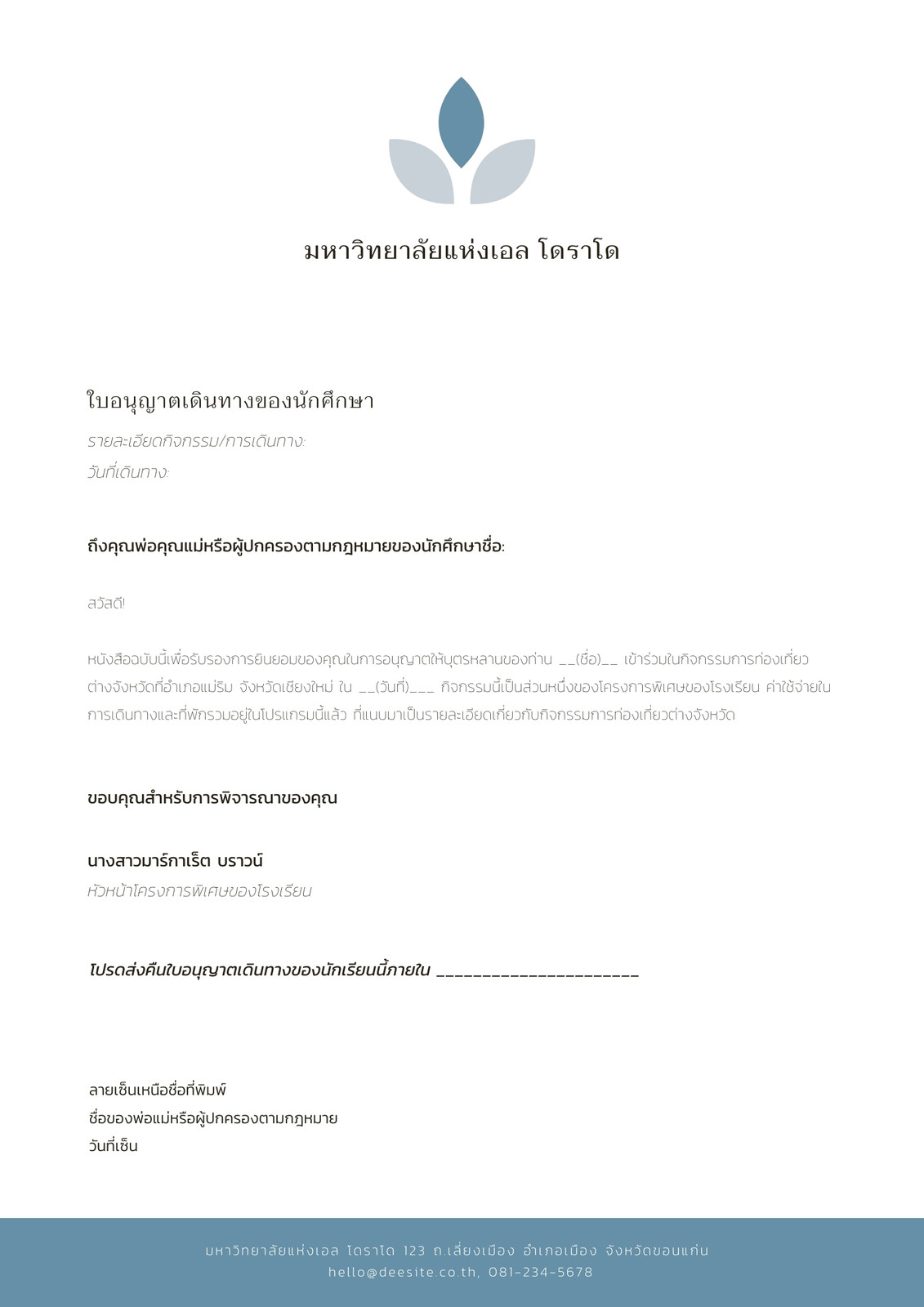 มหาวิทยาลัยแห่งเอล โดราโด

ใบอนุญาตเดินทางของนักศึกษา

รายละเอียดกิจกรรม/การเดินทาง:

วันที่เดินทาง:

ถึงคุณพ่อคุณแม่หรือผู้ปกครองตามกฎหมายของนักศึกษาชื่อ:

สวัสดี!

หนังสือฉบับนี้เพื่อรับรองการยินยอมของคุณในการอนุญาตให้บุตรหลานของท่าน __(ชื่อ)__ เข้าร่วมในกิจกรรมการท่องเที่ยวต่างจังหวัดที่อำเภอแม่ริม จังหวัดเชียงใหม่ ใน __(วันที่)___ กิจกรรมนี้เป็นส่วนหนึ่งของโครงการพิเศษของโรงเรียน ค่าใช้จ่ายในการเดินทางและที่พักรวมอยู่ในโปรแกรมนี้แล้ว ที่แนบมาเป็นรายละเอียดเกี่ยวกับกิจกรรมการท่องเที่ยวต่างจังหวัด

ขอบคุณสำหรับการพิจารณาของคุณ

นางสาวมาร์กาเร็ต บราวน์
หัวหน้าโครงการพิเศษของโรงเรียน

โปรดส่งคืนใบอนุญาตเดินทางของนักเรียนนี้ภายใน ______________________

ลายเซ็นเหนือชื่อที่พิมพ์
ชื่อของพ่อแม่หรือผู้ปกครองตามกฎหมาย
วันที่เซ็น

มหาวิทยาลัยแห่งเอล โดราโด 123 ถ.เลี่ยงเมือง อำเภอเมือง จังหวัดขอนแก่น
hello@deesite.co.th, 081-234-5678